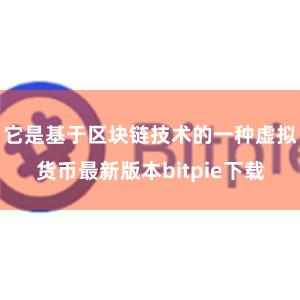 Bitpie

它是基于区块链技术的一种虚拟货币最新版本bitpie下载